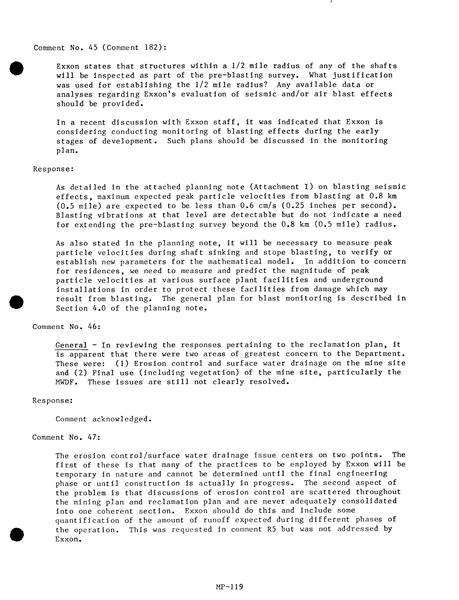 Comment No. 45 (Comment 182):

Exxon states that structures within a 1/2 mile radius of any of the shafts will be inspected as part of the pre-blasting survey. What justification was used for establishing the 1/2 mile radius? Any available data or analyses regarding Exxon's evaluation of seismic and/or air blast effects should be provided.

In a recent discussion with Exxon staff, it was indicated that Exxon is considering conducting monitoring of blasting effects during the early stages of development. Such plans should be discussed in the monitoring plan.

Response:

As detailed in the attached planning note (Attachment 1) on blasting seismic effects, maximum expected peak particle velocities from blasting at 0.8 km (0.5 mile) are expected to be less than 0.6 cm/s (0.25 inches per second). Blasting vibrations at that level are detectable but do not indicate a need for extending the pre-blasting survey beyond the 0.8 km (0.5 mile) radius.

As also stated in the planning note, it will be necessary to measure peak particle velocities during shaft sinking and stope blasting, to verify or establish new parameters for the mathematical model. In addition to concern for residences, we need to measure and predict the magnitude of peak particle velocities at various surface plant facilities and underground installations in order to protect these facilities from damage which may result from blasting. The general plan for blast monitoring is described in Section 4.0 of the planning note.

Comment No. 46:

General - In reviewing the responses pertaining to the reclamation plan, it is apparent that there were two areas of greatest concern to the Department. These were: (1) Erosion control and surface water drainage on the mine site and (2) Final use (including vegetation) of the mine site, particularly the MWDF. These issues are still not clearly resolved.

Response:

Comment acknowledged.

Comment No. 47:

The erosion control/surface water drainage issue centers on two points. The first of these is that many of the practices to be employed by Exxon will be temporary in nature and cannot be determined until the final engineering phase or until construction is actually in progress. The second aspect of the problem is that discussions of erosion control are scattered throughout the mining plan and reclamation plan and are never adequately consolidated into one coherent section. Exxon should do this and include some quantification of the amount of runoff expected during different phases of the operation. This was requested in comment R5 but was not addressed by Exxon.

MP-119